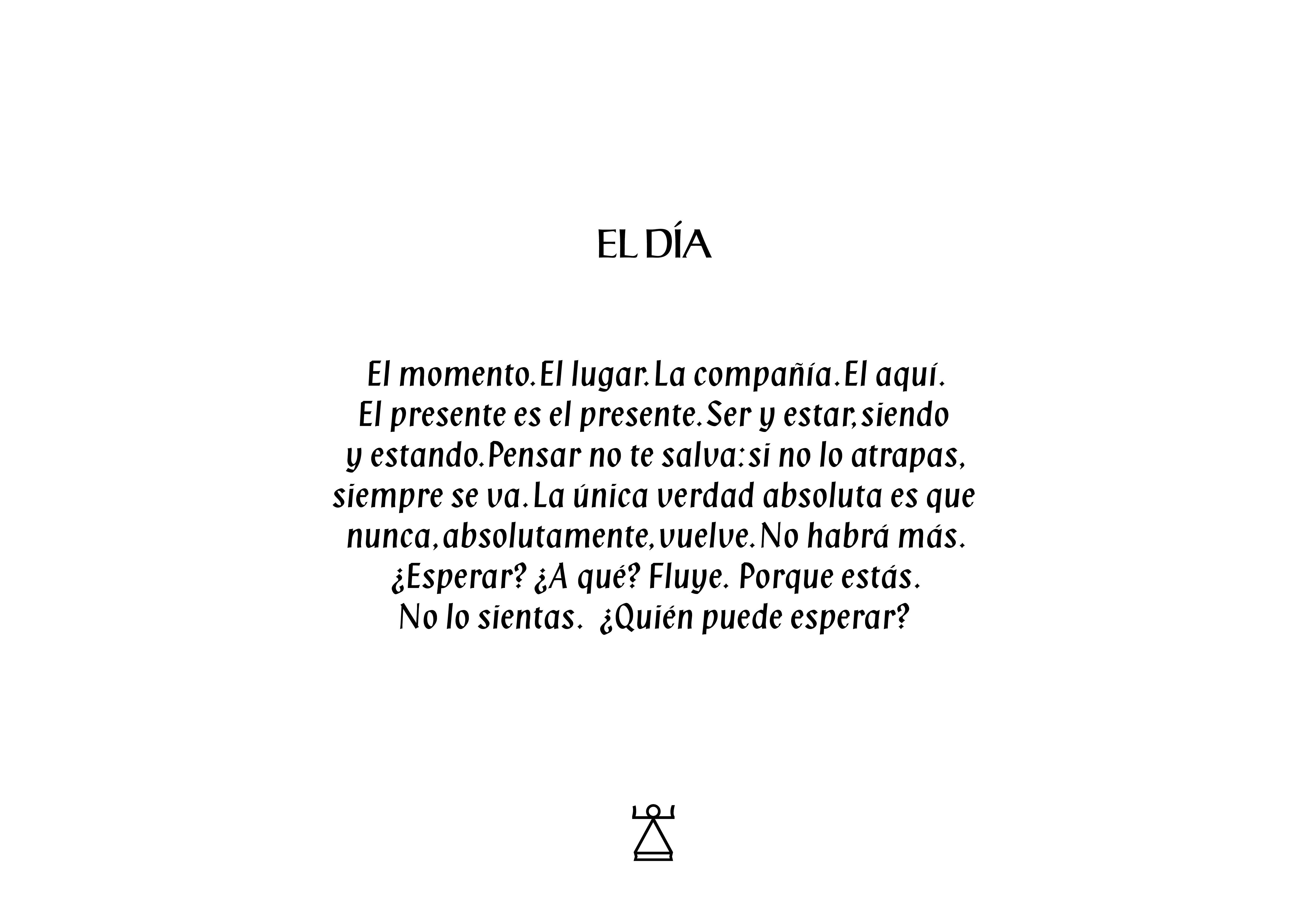 EL DÍA

El momento. El lugar. La compañía. El aquí. El presente es el presente. Ser y estar, siendo y estando. Pensar no te salva: si no lo atrapas, siempre se va. La única verdad absoluta es que nunca, absolutamente, vuelve. No habrá más. ¿Esperar? ¿A qué? Fluye. Porque estás. No lo sientas. ¿Quién puede esperar?